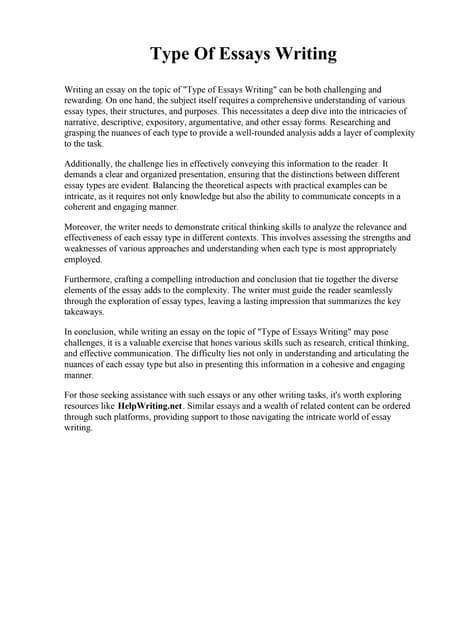 Type Of Essays Writing

Writing an essay on the topic of "Type of Essays Writing" can be both challenging and rewarding. On one hand, the subject itself requires a comprehensive understanding of various essay types, their structures, and purposes. This necessitates a deep dive into the intricacies of narrative, descriptive, expository, argumentative, and other essay forms. Researching and grasping the nuances of each type to provide a well-rounded analysis adds a layer of complexity to the task.

Additionally, the challenge lies in effectively conveying this information to the reader. It demands a clear and organized presentation, ensuring that the distinctions between different essay types are evident. Balancing the theoretical aspects with practical examples can be intricate, as it requires not only knowledge but also the ability to communicate concepts in a coherent and engaging manner.

Moreover, the writer needs to demonstrate critical thinking skills to analyze the relevance and effectiveness of each essay type in different contexts. This involves assessing the strengths and weaknesses of various approaches and understanding when each type is most appropriately employed.

Furthermore, crafting a compelling introduction and conclusion that tie together the diverse elements of the essay adds to the complexity. The writer must guide the reader seamlessly through the exploration of essay types, leaving a lasting impression that summarizes the key takeaways.

In conclusion, while writing an essay on the topic of "Type of Essays Writing" may pose challenges, it is a valuable exercise that hones various skills such as research, critical thinking, and effective communication. The difficulty lies not only in understanding and articulating the nuances of each essay type but also in presenting this information in a cohesive and engaging manner.

For those seeking assistance with such essays or any other writing tasks, it's worth exploring resources like HelpWriting.net. Similar essays and a wealth of related content can be ordered through such platforms, providing support to those navigating the intricate world of essay writing.